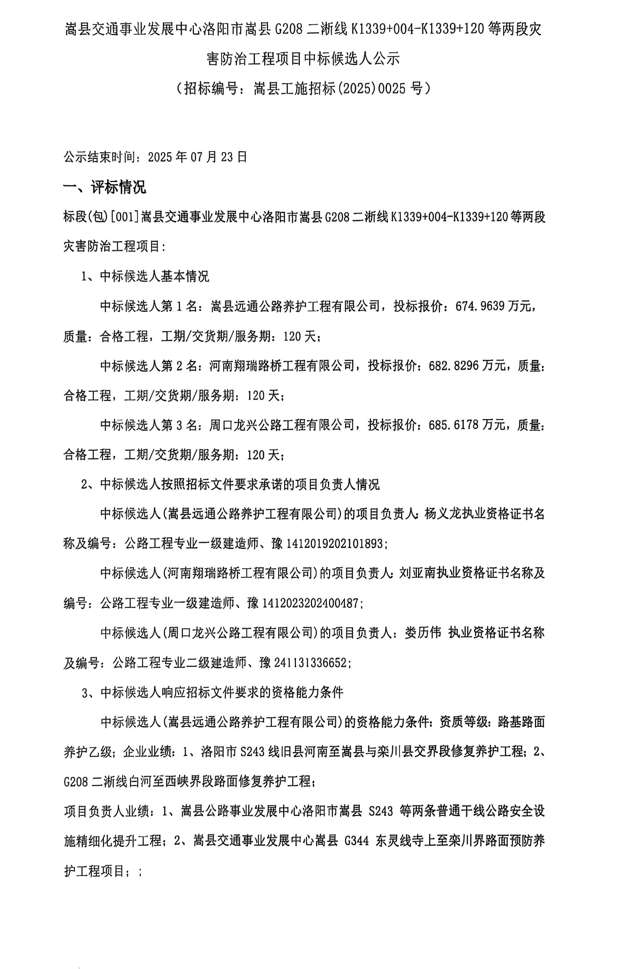 嵩县交通事业发展中心洛阳市嵩县 G208 二淅线 K1339+004-K1339+120 等两段灾害防治工程项目中标候选人公示

（招标编号：嵩县工施招标(2025)0025 号）

公示结束时间：2025 年 07 月 23 日

一、评标情况

标段(包)[001]嵩县交通事业发展中心洛阳市嵩县 G208 二淅线 K1339+004-K1339+120 等两段灾害防治工程项目：

1、中标候选人基本情况

中标候选人第 1 名：嵩县远通公路养护工程有限公司，投标报价：674.9639 万元，质量：合格工程，工期/交货期/服务期：120 天；

中标候选人第 2 名：河南翔瑞路桥工程有限公司，投标报价：682.8296 万元，质量：合格工程，工期/交货期/服务期：120 天；

中标候选人第 3 名：周口龙兴公路工程有限公司，投标报价：685.6178 万元，质量：合格工程，工期/交货期/服务期：120 天；

2、中标候选人按照招标文件要求承诺的项目负责人情况

中标候选人(嵩县远通公路养护工程有限公司)的项目负责人：杨义龙执业资格证书名称及编号：公路工程专业一级建造师、豫 1412019202101893；

中标候选人(河南翔瑞路桥工程有限公司)的项目负责人：刘亚南执业资格证书名称及编号：公路工程专业一级建造师、豫 1412023202400487；

中标候选人(周口龙兴公路工程有限公司)的项目负责人：娄历伟 执业资格证书名称及编号：公路工程专业二级建造师、豫 241131336652；

3、中标候选人响应招标文件要求的资格能力条件

中标候选人(嵩县远通公路养护工程有限公司)的资格能力条件：资质等级：路基路面养护乙级；企业业绩：1、洛阳市 S243 线旧县河南至嵩县与栾川县交界段修复养护工程；2、G208 二淅线白河至西峡界段路面修复养护工程；

项目负责人业绩：1、嵩县公路事业发展中心洛阳市嵩县 S243 等两条普通干线公路安全设施精细化提升工程；2、嵩县交通事业发展中心嵩县 G344 东灵线寺上至栾川界路面预防养护工程项目；；